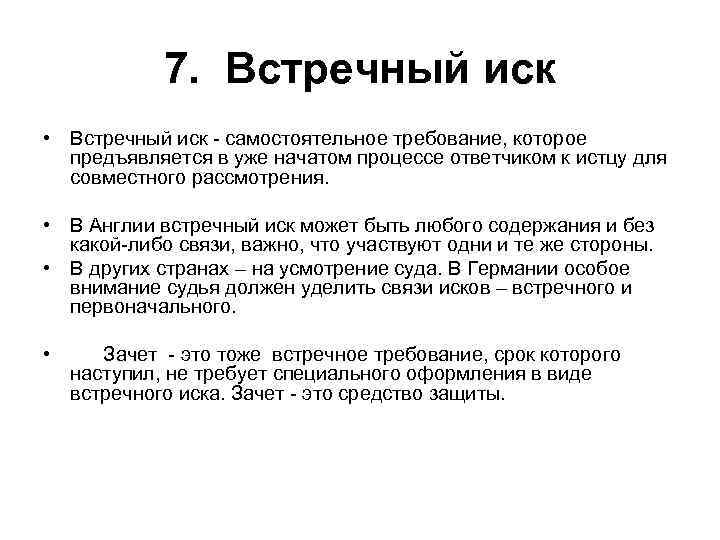 7. Встречный иск

• Встречный иск - самостоятельное требование, которое предъявляется в уже начатом процессе ответчиком к истцу для совместного рассмотрения.

• В Англии встречный иск может быть любого содержания и без какой-либо связи, важно, что участвуют одни и те же стороны.
• В других странах – на усмотрение суда. В Германии особое внимание судья должен уделить связи исков – встречного и первоначального.

• Зачет - это тоже встречное требование, срок которого наступил, не требует специального оформления в виде встречного иска. Зачет - это средство защиты.